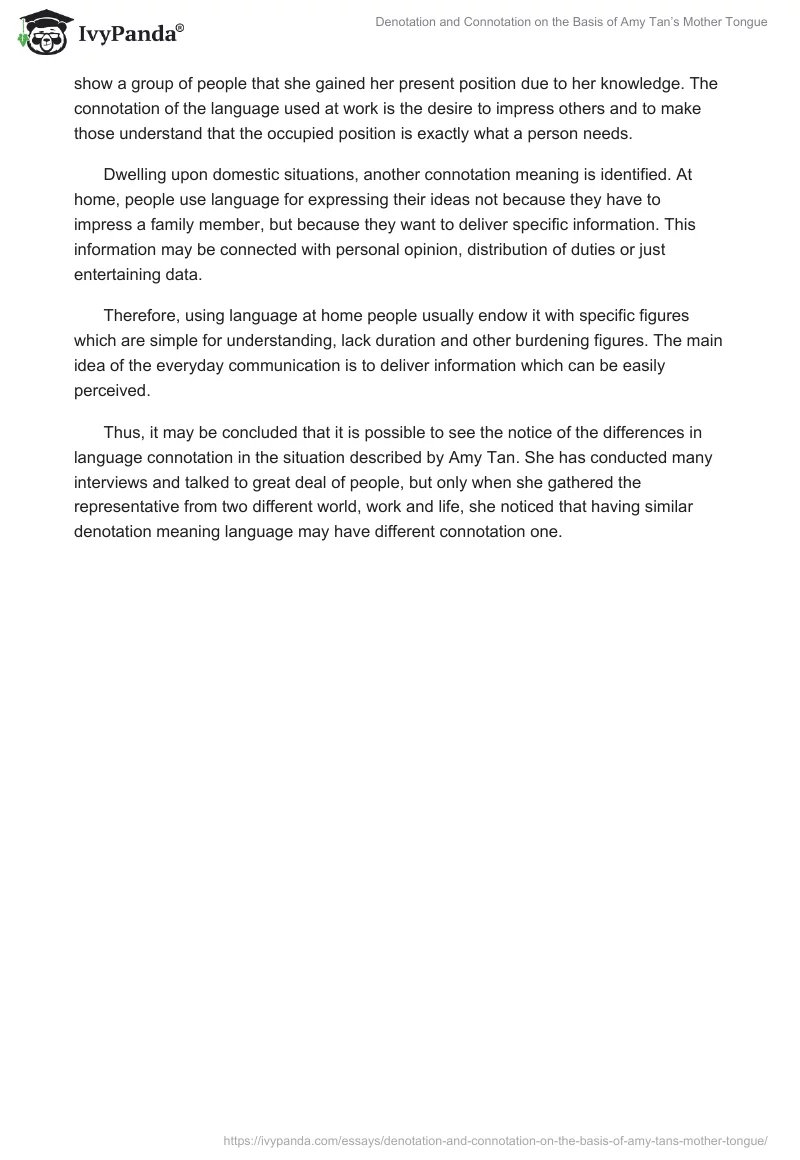 IvyPanda®

Denotation and Connotation on the Basis of Amy Tan's Mother Tongue

show a group of people that she gained her present position due to her knowledge. The connotation of the language used at work is the desire to impress others and to make those understand that the occupied position is exactly what a person needs.

Dwelling upon domestic situations, another connotation meaning is identified. At home, people use language for expressing their ideas not because they have to impress a family member, but because they want to deliver specific information. This information may be connected with personal opinion, distribution of duties or just entertaining data.

Therefore, using language at home people usually endow it with specific figures which are simple for understanding, lack duration and other burdening figures. The main idea of the everyday communication is to deliver information which can be easily perceived.

Thus, it may be concluded that it is possible to see the notice of the differences in language connotation in the situation described by Amy Tan. She has conducted many interviews and talked to great deal of people, but only when she gathered the representative from two different world, work and life, she noticed that having similar denotation meaning language may have different connotation one.

https://ivypanda.com/essays/denotation-and-connotation-on-the-basis-of-amy-tans-mother-tongue/